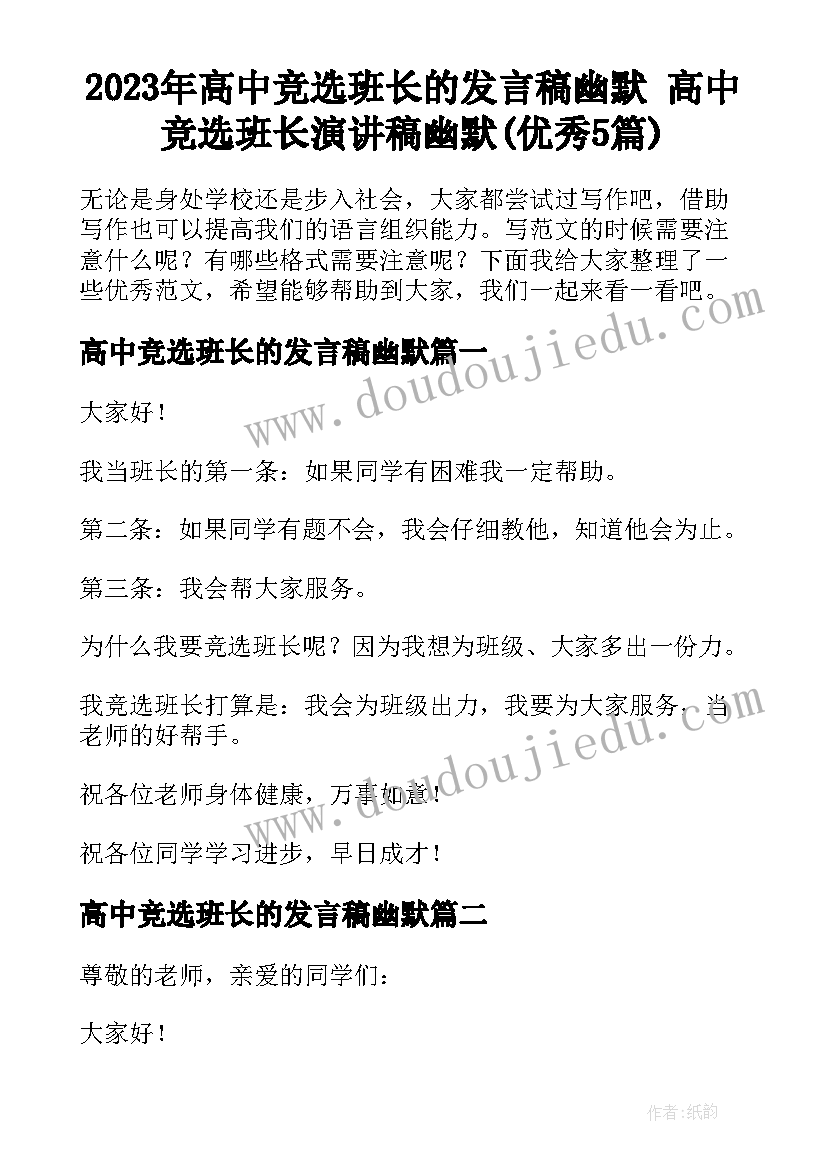 2023年高中竞选班长的发言稿幽默 高中竞选班长演讲稿幽默(优秀5篇)

无论是身处学校还是步入社会，大家都尝试过写作吧，借助写作也可以提高我们的语言组织能力。写范文的时候需要注意什么呢？有哪些格式需要注意呢？下面我给大家整理了一些优秀范文，希望能够帮助到大家，我们一起来看一看吧。

www.doudoujiedu.com

高中竞选班长的发言稿幽默篇一

大家好！

我当班长的第一条：如果同学有困难我一定帮助。

第二条：如果同学有题不会，我会仔细教他，知道他会为止。

第三条：我会帮大家服务。

为什么我要竞选班长呢？因为我想为班级、大家多出一份力。

我竞选班长打算是：我会为班级出力，我要为大家服务，当老师的好帮手。

www.doudoujiedu.com

祝各位老师身体健康，万事如意！

祝各位同学学习进步，早日成才！

高中竞选班长的发言稿幽默篇二

尊敬的老师，亲爱的同学们：

大家好！

作者：纸韵